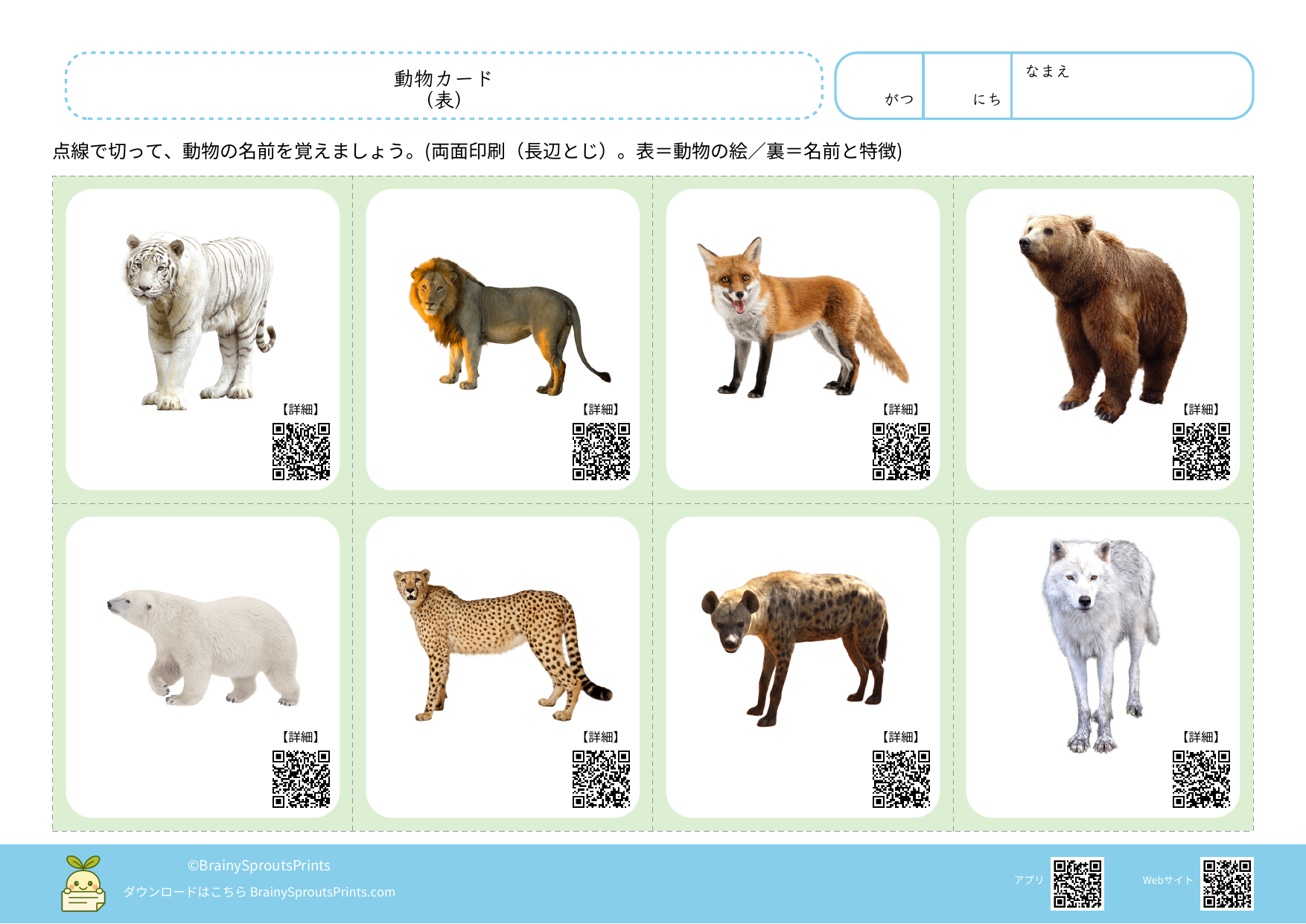 動物カード
(表)

がつ にち なまえ

点線で切って、動物の名前を覚えましょう。(両面印刷(長辺とじ)。表=動物の絵/裏=名前と特徴)

【詳細】

【詳細】

【詳細】

【詳細】

【詳細】

【詳細】

【詳細】

【詳細】

©BrainySproutsPrints
ダウンロードはこちら BrainySproutsPrints.com

アプリ Webサイト